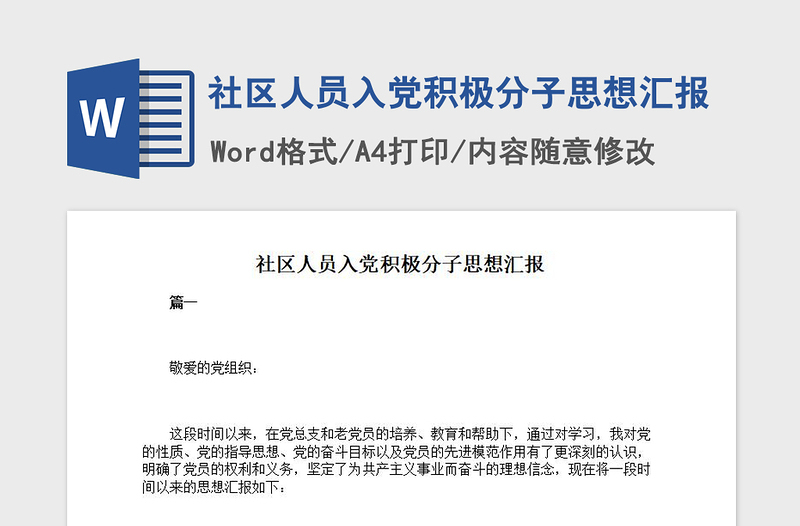 W

社区人员入党积极分子思想汇报

Word格式/A4打印/内容随意修改

社区人员入党积极分子思想汇报

篇一

敬爱的党组织：

这段时间以来，在党总支和老党员的培养、教育和帮助下，通过对学习，我对党的性质、党的指导思想、党的奋斗目标以及党员的先进模范作用有了更深刻的认识，明确了党员的权利和义务，坚定了为共产主义事业而奋斗的理想信念，现在将一段时间以来的思想汇报如下：